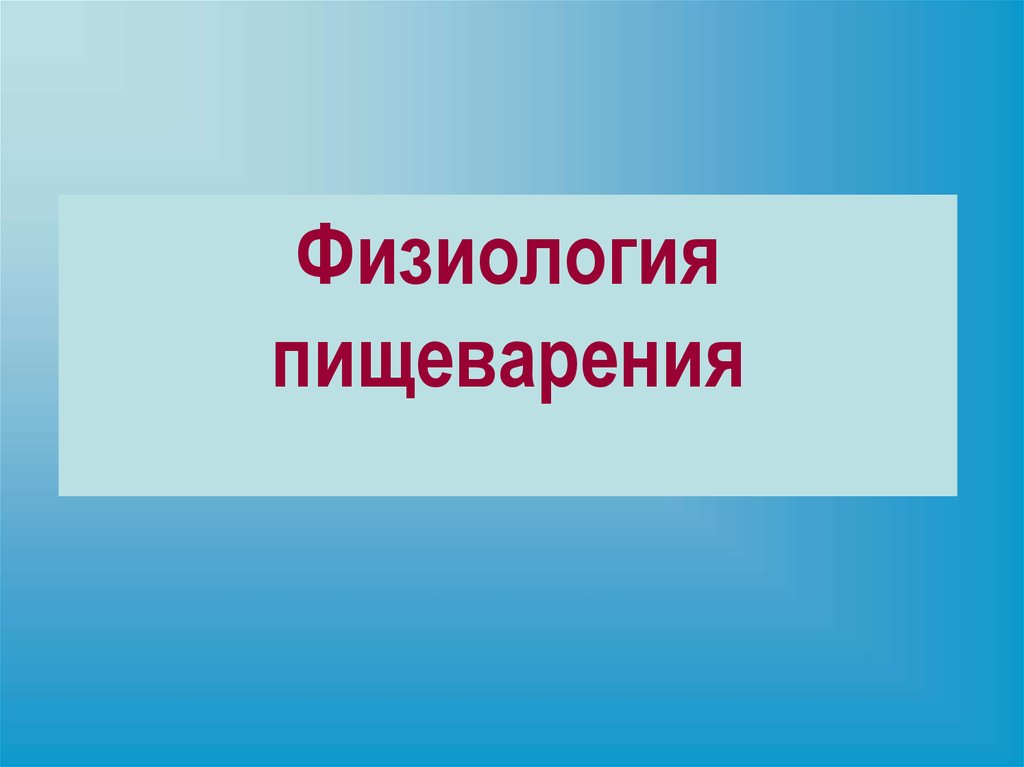 Физиология пищеварения